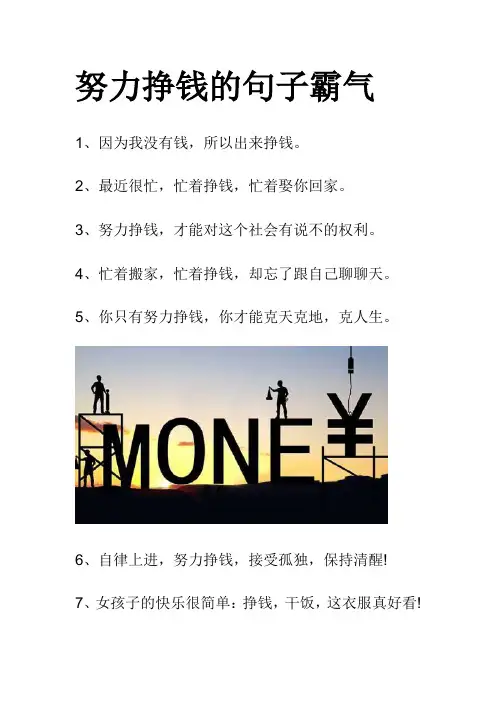 努力挣钱的句子霸气

1、因为我没有钱，所以出来挣钱。

2、最近很忙，忙着挣钱，忙着娶你回家。

3、努力挣钱，才能对这个社会有说不的权利。

4、忙着搬家，忙着挣钱，却忘了跟自己聊聊天。

5、你只有努力挣钱，你才能克天克地，克人生。

MONE¥

6、自律上进，努力挣钱，接受孤独，保持清醒!

7、女孩子的快乐很简单：挣钱，干饭，这衣服真好看!